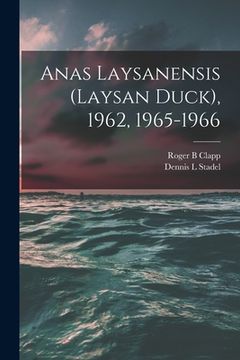 Anas Laysanensis (Laysan Duck), 1962, 1965-1966

Roger B Clapp
Dennis L Stadel